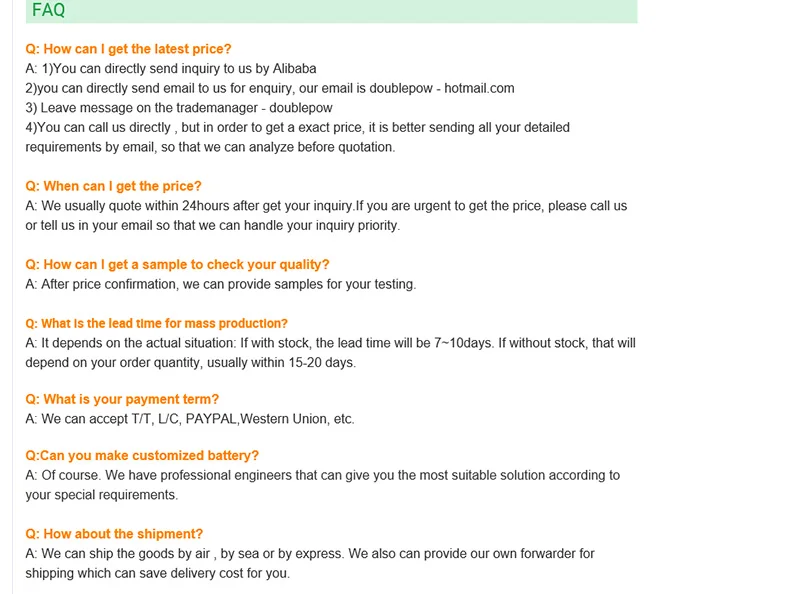 FAQ

Q: How can I get the latest price?
A: 1)You can directly send inquiry to us by Alibaba
2)you can directly send email to us for enquiry, our email is doublepow - hotmail.com
3) Leave message on the trademanager - doublepow
4)You can call us directly , but in order to get a exact price, it is better sending all your detailed requirements by email, so that we can analyze before quotation.

Q: When can I get the price?
A: We usually quote within 24hours after get your inquiry.If you are urgent to get the price, please call us or tell us in your email so that we can handle your inquiry priority.

Q: How can I get a sample to check your quality?
A: After price confirmation, we can provide samples for your testing.

Q: What is the lead time for mass production?
A: It depends on the actual situation: If with stock, the lead time will be 7~10days. If without stock, that will depend on your order quantity, usually within 15-20 days.

Q: What is your payment term?
A: We can accept T/T, L/C, PAYPAL,Western Union, etc.

Q:Can you make customized battery?
A: Of course. We have professional engineers that can give you the most suitable solution according to your special requirements.

Q: How about the shipment?
A: We can ship the goods by air , by sea or by express. We also can provide our own forwarder for shipping which can save delivery cost for you.